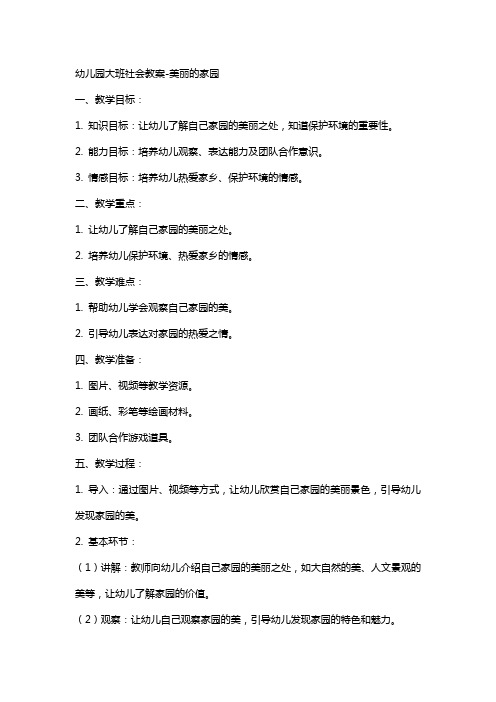 幼儿园大班社会教案-美丽的家园

一、教学目标：

1. 知识目标：让幼儿了解自己家园的美丽之处，知道保护环境的重要性。

2. 能力目标：培养幼儿观察、表达能力及团队合作意识。

3. 情感目标：培养幼儿热爱家乡、保护环境的情感。

二、教学重点：

1. 让幼儿了解自己家园的美丽之处。

2. 培养幼儿保护环境、热爱家乡的情感。

三、教学难点：

1. 帮助幼儿学会观察自己家园的美。

2. 引导幼儿表达对家园的热爱之情。

四、教学准备：

1. 图片、视频等教学资源。

2. 画纸、彩笔等绘画材料。

3. 团队合作游戏道具。

五、教学过程：

1. 导入：通过图片、视频等方式，让幼儿欣赏自己家园的美丽景色，引导幼儿发现家园的美。

2. 基本环节：

（1）讲解：教师向幼儿介绍自己家园的美丽之处，如大自然的美、人文景观的美等，让幼儿了解家园的价值。

（2）观察：让幼儿自己观察家园的美，引导幼儿发现家园的特色和魅力。